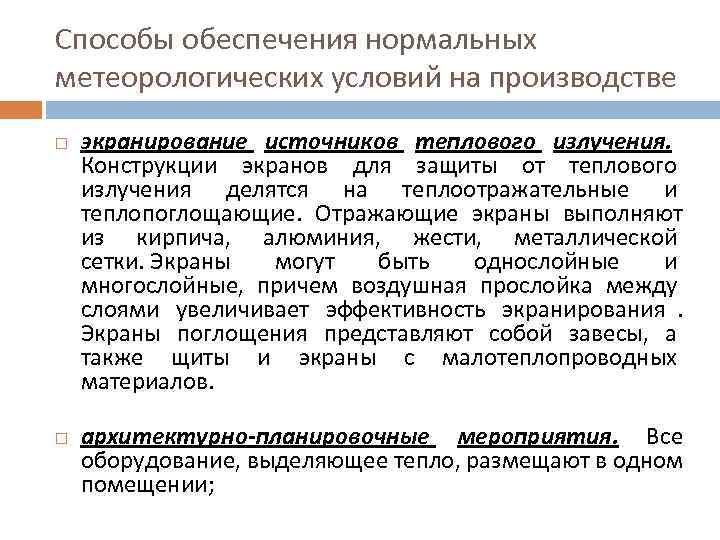 Способы обеспечения нормальных метеорологических условий на производстве

☐ экранирование источников теплового излучения. Конструкции экранов для защиты от теплового излучения делятся на теплоотражательные и теплопоглощающие. Отражающие экраны выполняют из кирпича, алюминия, жести, металлической сетки. Экраны могут быть однослойные и многослойные, причем воздушная прослойка между слоями увеличивает эффективность экранирования . Экраны поглощения представляют собой завесы, а также щиты и экраны с малотеплопроводных материалов.

☐ архитектурно-планировочные мероприятия. Все оборудование, выделяющее тепло, размещают в одном помещении;